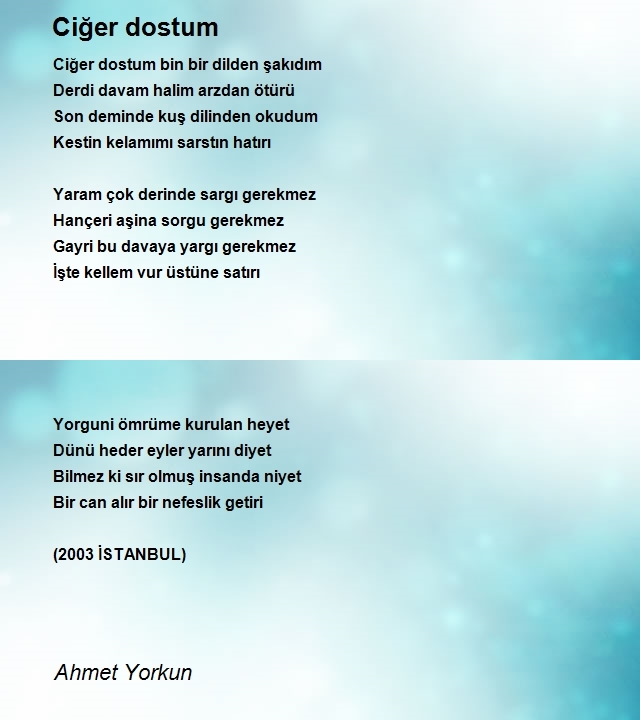 Ciğer dostum

Ciğer dostum bin bir dilden şakıdım
Derdi davam halim arzdan ötürü
Son deminde kuş dilinden okudum
Kestin kelamımı sarstın hatırı

Yaram çok derinde sargı gerekmez
Hançeri aşina sorgu gerekmez
Gayri bu davaya yargı gerekmez
İşte kellem vur üstüne satırı

Yorguni ömrüme kurulan heyet
Dünü heder eyler yarını diyet
Bilmez ki sır olmuş insanda niyet
Bir can alır bir nefeslik getiri

(2003 İSTANBUL)

Ahmet Yorkun